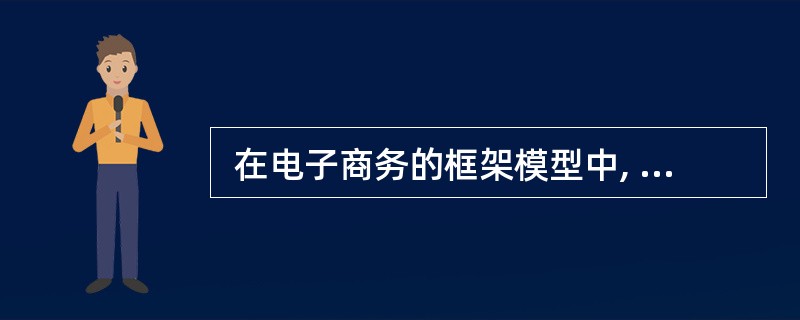 在电子商务的框架模型中, ...